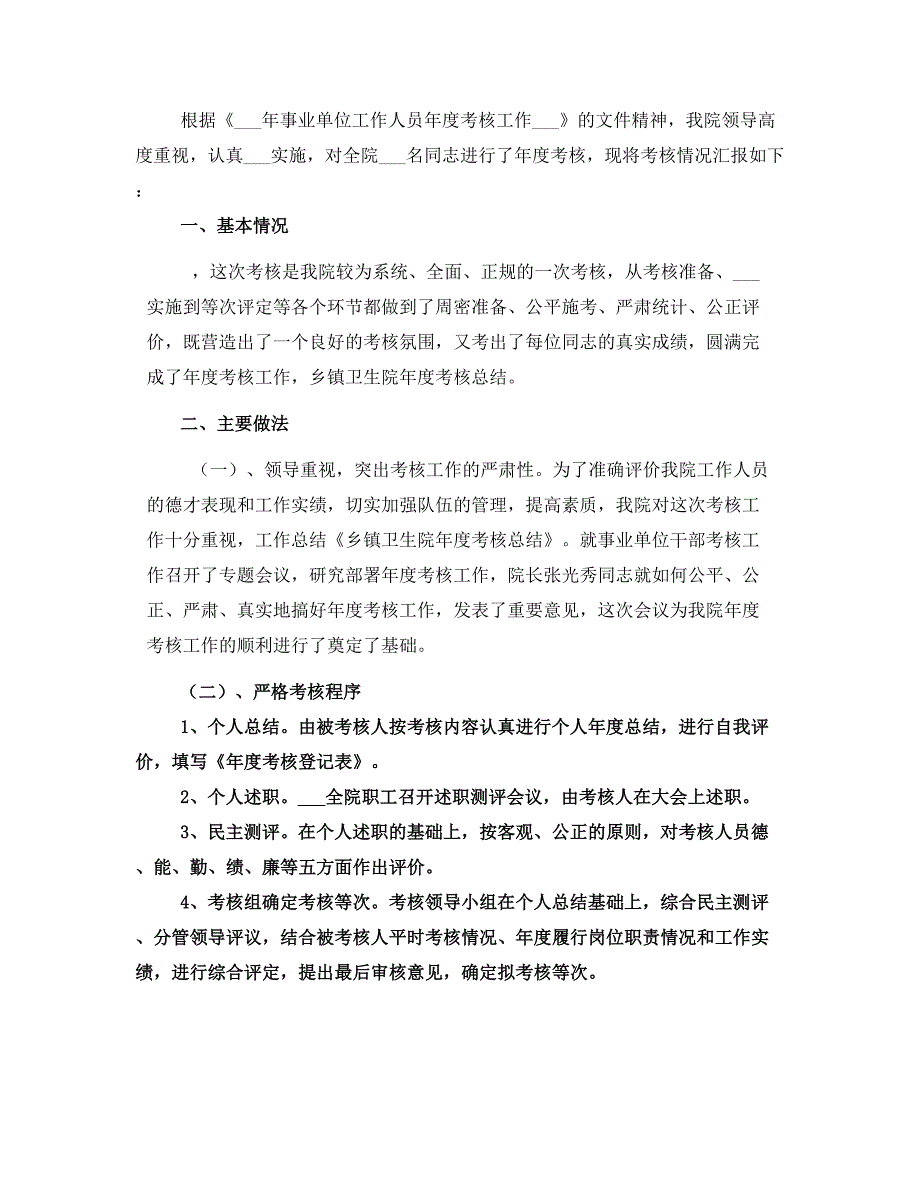 根据《___年事业单位工作人员年度考核工作___》的文件精神，我院领导高度重视，认真___实施，对全院___名同志进行了年度考核，现将考核情况汇报如下：

一、基本情况

，这次考核是我院较为系统、全面、正规的一次考核，从考核准备、___实施到等次评定等各个环节都做到了周密准备、公平施考、严肃统计、公正评价，既营造出了一个良好的考核氛围，又考出了每位同志的真实成绩，圆满完成了年度考核工作，乡镇卫生院年度考核总结。

二、主要做法

（一）、领导重视，突出考核工作的严肃性。为了准确评价我院工作人员的德才表现和工作实绩，切实加强队伍的管理，提高素质，我院对这次考核工作十分重视，工作总结《乡镇卫生院年度考核总结》。就事业单位干部考核工作召开了专题会议，研究部署年度考核工作，院长张光秀同志就如何公平、公正、严肃、真实地搞好年度考核工作，发表了重要意见，这次会议为我院年度考核工作的顺利进行了奠定了基础。

（二）、严格考核程序

1、个人总结。由被考核人按考核内容认真进行个人年度总结，进行自我评价，填写《年度考核登记表》。

2、个人述职。___全院职工召开述职测评会议，由考核人在大会上述职。

3、民主测评。在个人述职的基础上，按客观、公正的原则，对考核人员德、能、勤、绩、廉等五方面作出评价。

4、考核组确定考核等次。考核领导小组在个人总结基础上，综合民主测评、分管领导评议，结合被考核人平时考核情况、年度履行岗位职责情况和工作实绩，进行综合评定，提出最后审核意见，确定拟考核等次。